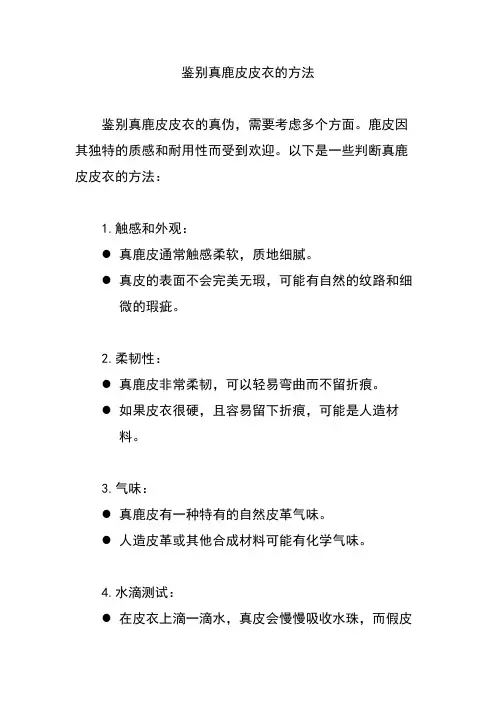 鉴别真鹿皮皮衣的方法

鉴别真鹿皮皮衣的真伪，需要考虑多个方面。鹿皮因其独特的质感和耐用性而受到欢迎。以下是一些判断真鹿皮皮衣的方法：

1. 触感和外观：
● 真鹿皮通常触感柔软，质地细腻。
● 真皮的表面不会完美无瑕，可能有自然的纹路和细微的瑕疵。

2. 柔韧性：
● 真鹿皮非常柔韧，可以轻易弯曲而不留折痕。
● 如果皮衣很硬，且容易留下折痕，可能是人造材料。

3. 气味：
● 真鹿皮有一种特有的自然皮革气味。
● 人造皮革或其他合成材料可能有化学气味。

4. 水滴测试：
● 在皮衣上滴一滴水，真皮会慢慢吸收水珠，而假皮